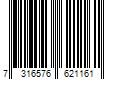 7 316576 621161